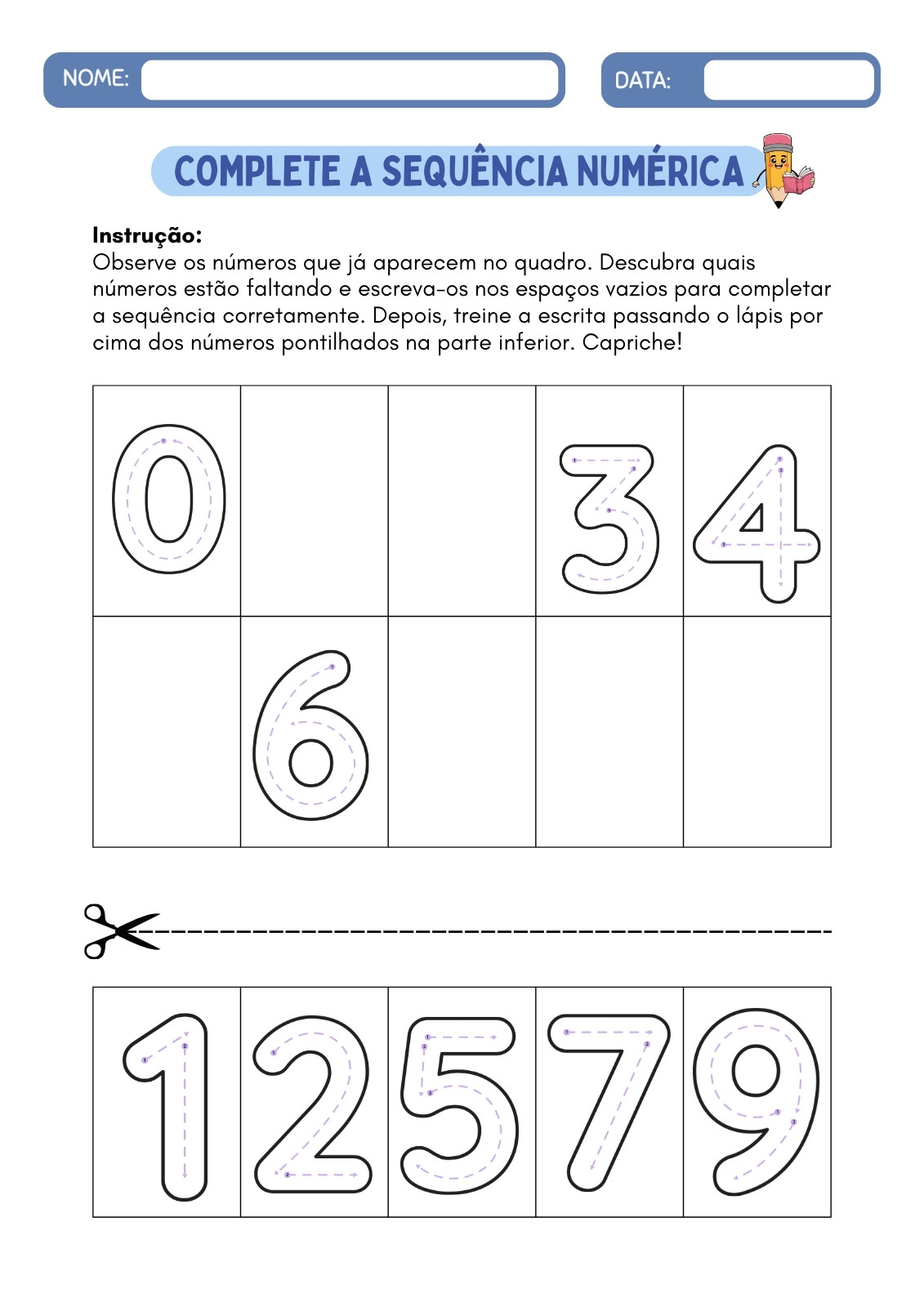 NOME:

DATA:

COMPLETE A SEQUÊNCIA NUMÉRICA

**Instrução:**
Observe os números que já aparecem no quadro. Descubra quais números estão faltando e escreva-os nos espaços vazios para completar a sequência corretamente. Depois, treine a escrita passando o lápis por cima dos números pontilhados na parte inferior. Capriche!

| 0 | | | 3 | 4 |
|---|---|---|---|---|
| | 6 | | | |

| 1 | 2 | 5 | 7 | 9 |
|---|---|---|---|---|